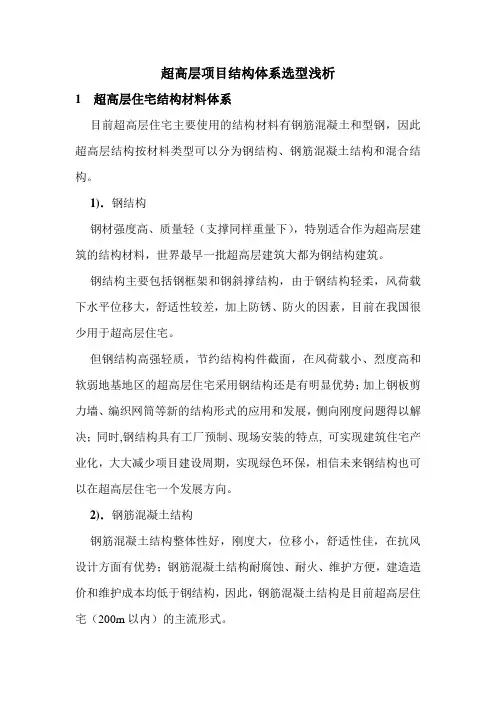 超高层项目结构体系选型浅析

1 超高层住宅结构材料体系

目前超高层住宅主要使用的结构材料有钢筋混凝土和型钢，因此超高层结构按材料类型可以分为钢结构、钢筋混凝土结构和混合结构。

1). 钢结构

钢材强度高、质量轻（支撑同样重量下），特别适合作为超高层建筑的结构材料，世界最早一批超高层建筑大都为钢结构建筑。

钢结构主要包括钢框架和钢斜撑结构，由于钢结构轻柔，风荷载下水平位移大，舒适性较差，加上防锈、防火的因素，目前在我国很少用于超高层住宅。

但钢结构高强轻质，节约结构构件截面，在风荷载小、烈度高和软弱地基地区的超高层住宅采用钢结构还是有明显优势；加上钢板剪力墙、编织网筒等新的结构形式的应用和发展，侧向刚度问题得以解决；同时,钢结构具有工厂预制、现场安装的特点, 可实现建筑住宅产业化，大大减少项目建设周期，实现绿色环保，相信未来钢结构也可以在超高层住宅一个发展方向。

2). 钢筋混凝土结构

钢筋混凝土结构整体性好，刚度大，位移小，舒适性佳，在抗风设计方面有优势；钢筋混凝土结构耐腐蚀、耐火、维护方便，建造造价和维护成本均低于钢结构，因此，钢筋混凝土结构是目前超高层住宅（200m 以内）的主流形式。